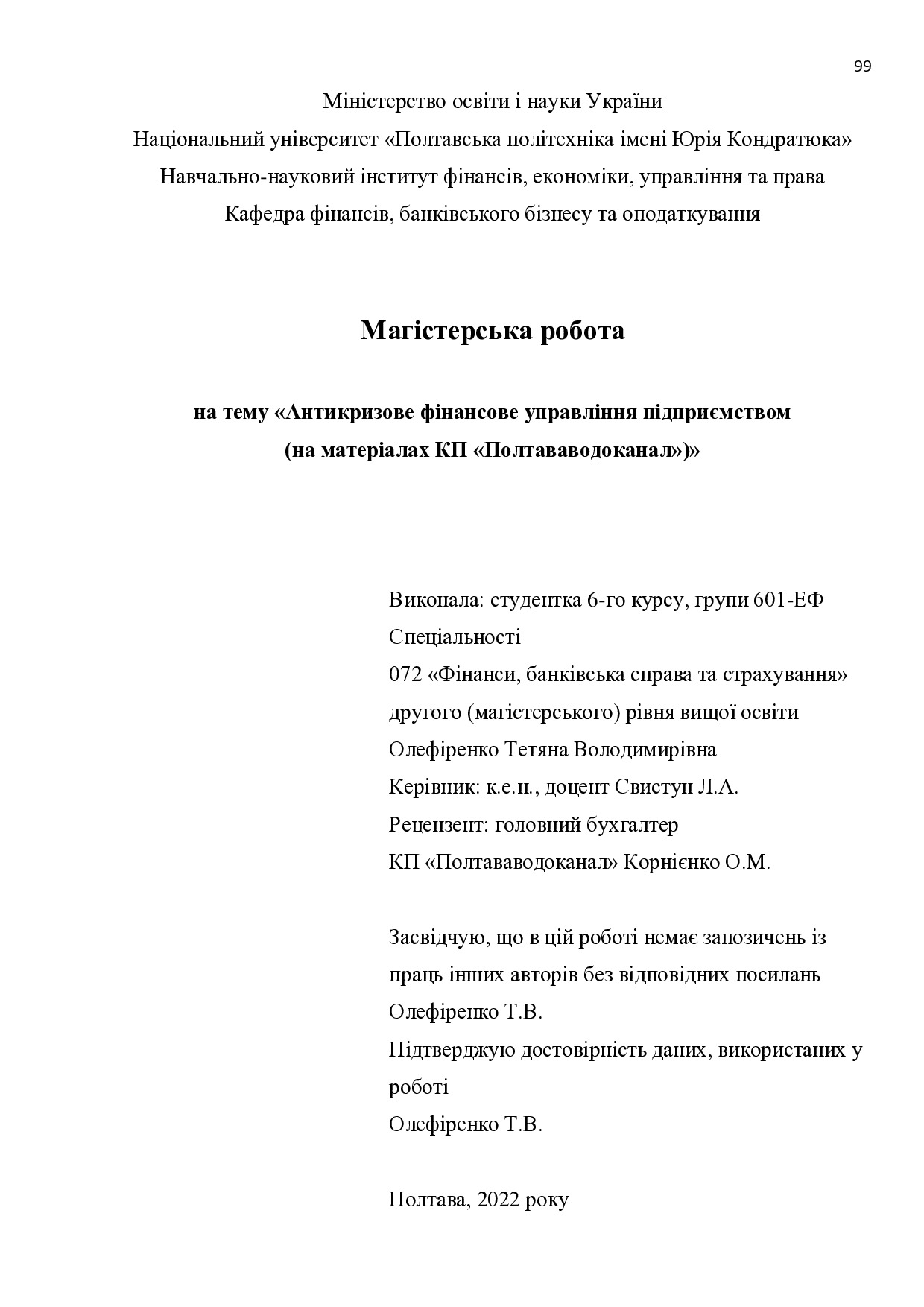 99

Міністерство освіти і науки України
Національний університет «Полтавська політехніка імені Юрія Кондратюка»
Навчально-науковий інститут фінансів, економіки, управління та права
Кафедра фінансів, банківського бізнесу та оподаткування

Магістерська робота

на тему «Антикризове фінансове управління підприємством (на матеріалах КП «Полтававодоканал»)»

Виконала: студентка 6-го курсу, групи 601-ЕФ
Спеціальності
072 «Фінанси, банківська справа та страхування»
другого (магістерського) рівня вищої освіти
Олефіренко Тетяна Володимирівна
Керівник: к.е.н., доцент Свистун Л.А.
Рецензент: головний бухгалтер
КП «Полтававодоканал» Корнієнко О.М.

Засвідчую, що в цій роботі немає запозичень із праць інших авторів без відповідних посилань
Олефіренко Т.В.
Підтверджую достовірність даних, використаних у роботі
Олефіренко Т.В.

Полтава, 2022 року